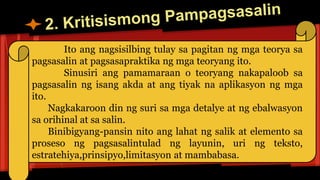 2. Kritisismong Pampagsasalin

Ito ang nagsisilbing tulay sa pagitan ng mga teorya sa pagsasalin at pagsasapraktika ng mga teoryang ito.

Sinusiri ang pamamaraan o teoryang nakapaloob sa pagsasalin ng isang akda at ang tiyak na aplikasyon ng mga ito.

Nagkakaroon din ng suri sa mga detalye at ng ebalwasyon sa orihinal at sa salin.

Binibigyang-pansin nito ang lahat ng salik at elemento sa proseso ng pagsasalintulad ng layunin, uri ng teksto, estratehiya,prinsipyo,limitasyon at mambabasa.